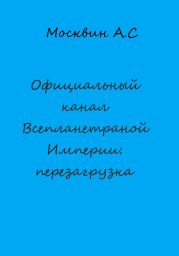 Москвин А.С

Официальный канал Всепланетраной Империи: перезагрузка